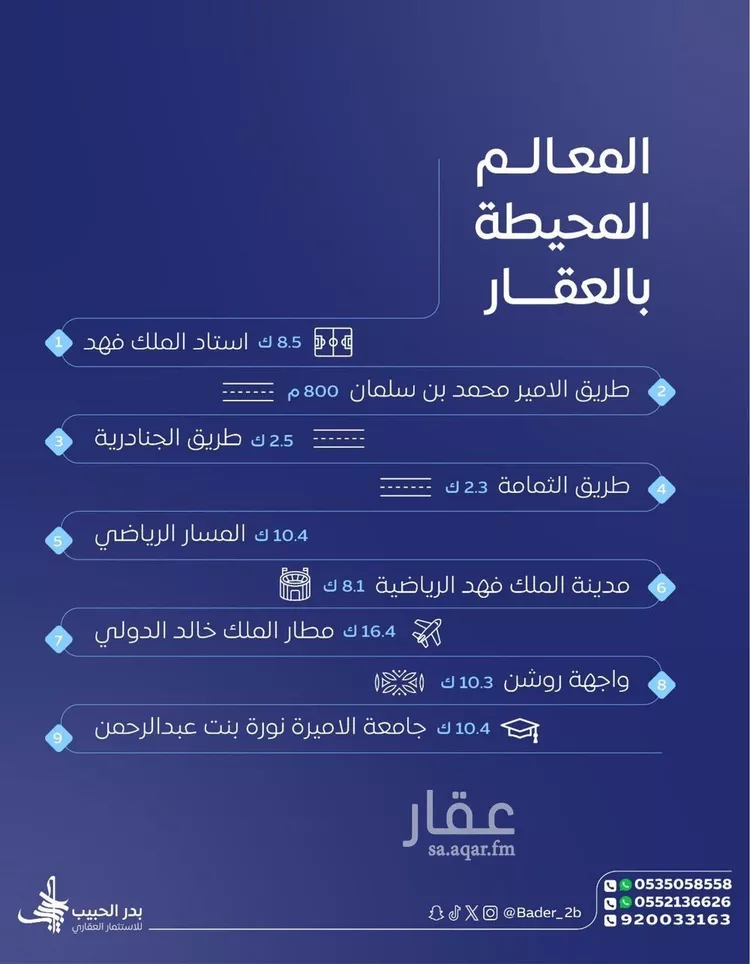 المعالم المحيطة بالعقار

1 استاد الملك فهد 8.5 ك

2 طريق الامير محمد بن سلمان 800 م

3 طريق الجنادرية 2.5 ك

4 طريق الثمامة 2.3 ك

5 المسار الرياضي 10.4 ك

6 مدينة الملك فهد الرياضية 8.1 ك

7 مطار الملك خالد الدولي 16.4 ك

8 واجهة روشن 10.3 ك

9 جامعة الاميرة نورة بنت عبدالرحمن 10.4 ك

عقار
sa.aqar.fm

بدر الحبيب
للاستثمار العقاري

@Bader_2b

0535058558
0552136626
920033163